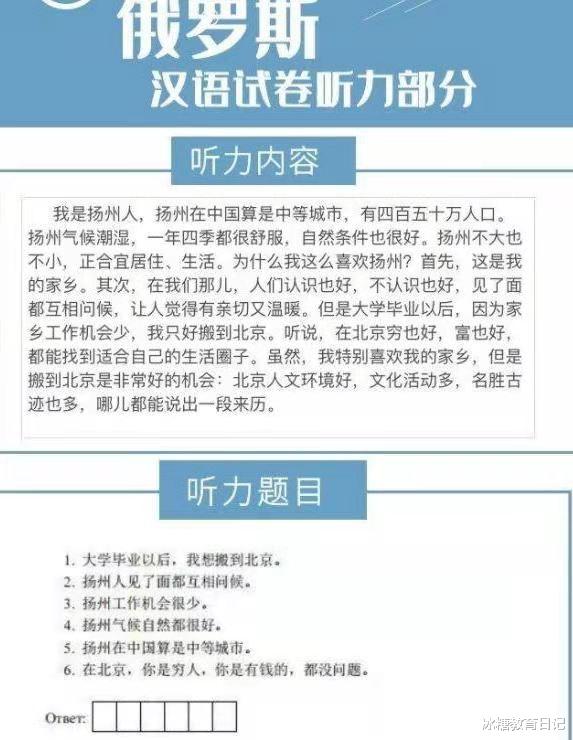 俄罗斯
汉语试卷听力部分

听力内容

我是扬州人，扬州在中国算是中等城市，有四百五十万人口。扬州气候潮湿，一年四季都很舒服，自然条件也很好。扬州不大也不小，正合宜居住、生活。为什么我这么喜欢扬州？首先，这是我的家乡。其次，在我们那儿，人们认识也好，不认识也好，见了面都互相问候，让人觉得有亲切又温暖。但是大学毕业以后，因为家乡工作机会少，我只好搬到北京。听说，在北京穷也好，富也好，都能找到适合自己的生活圈子。虽然，我特别喜欢我的家乡，但是搬到北京是非常好的机会：北京人文环境好，文化活动多，名胜古迹也多，哪儿都能说出一段来历。

听力题目

1. 大学毕业以后，我想搬到北京。
2. 扬州人见了面都互相问候。
3. 扬州工作机会很少。
4. 扬州气候自然都很好。
5. 扬州在中国算是中等城市。
6. 在北京，你是穷人，你是有钱的，都没问题。

Ответ:

冰糖教育日记